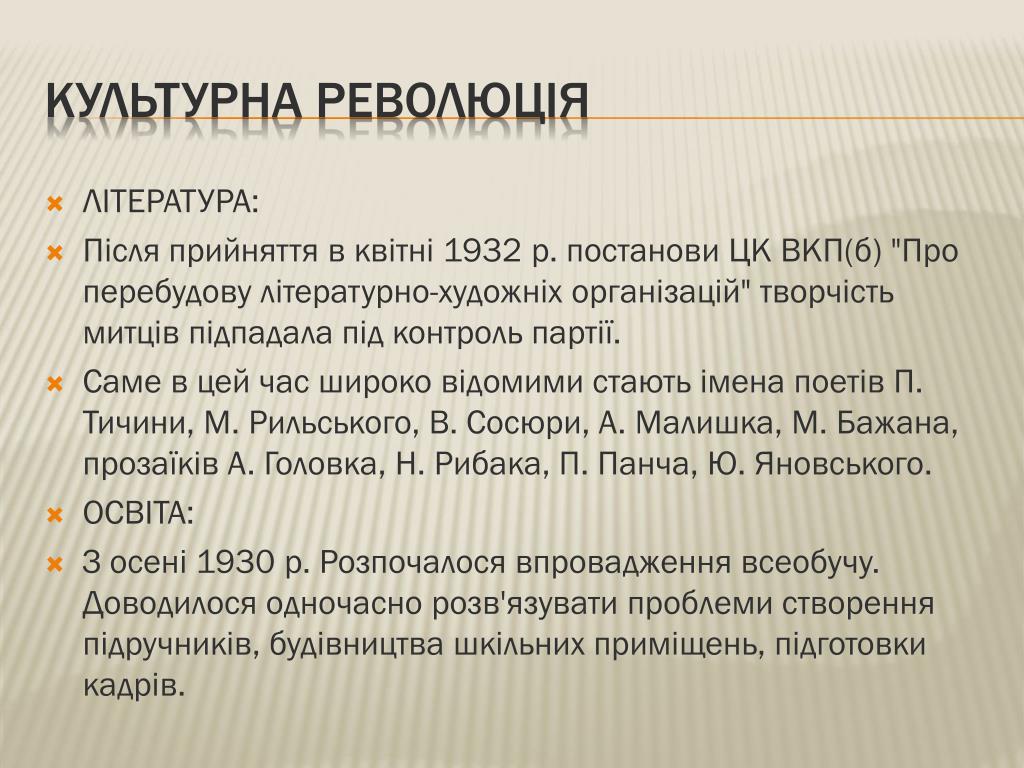 КУЛЬТУРНА РЕВОЛЮЦІЯ

ЛІТЕРАТУРА:

Після прийняття в квітні 1932 р. постанови ЦК ВКП(б) "Про перебудову літературно-художніх організацій" творчість митців підпадала під контроль партії.

Саме в цей час широко відомими стають імена поетів П. Тичини, М. Рильського, В. Сосюри, А. Малишка, М. Бажана, прозаїків А. Головка, Н. Рибака, П. Панча, Ю. Яновського.

ОСВІТА:

З осені 1930 р. Розпочалося впровадження всеобучу. Доводилося одночасно розв'язувати проблеми створення підручників, будівництва шкільних приміщень, підготовки кадрів.